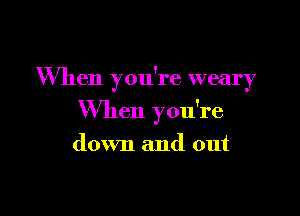 When you're weary
When you're
down and out